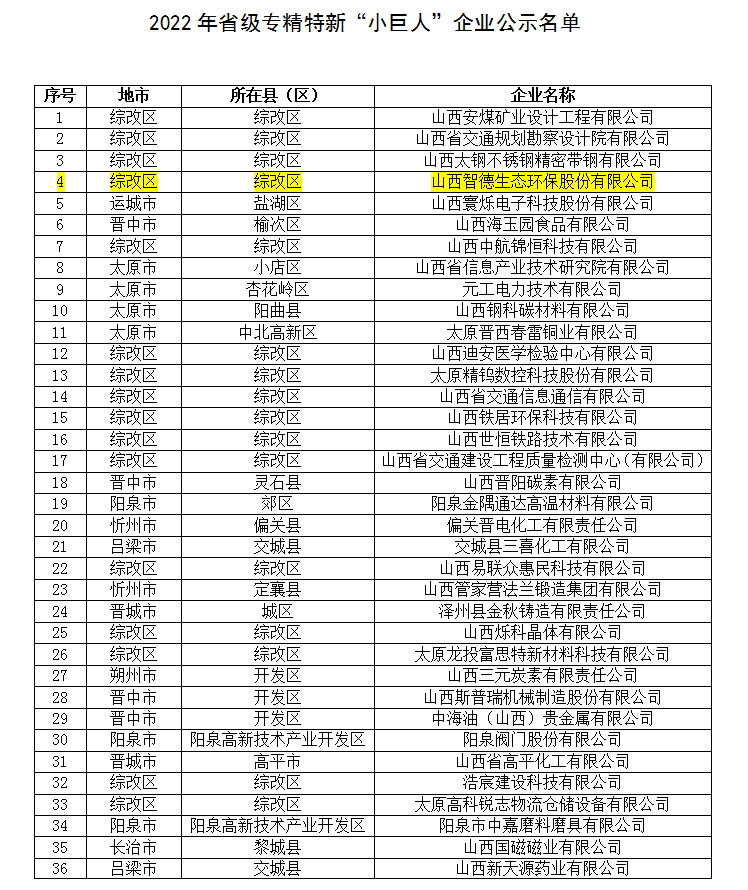 2022 年省级专精特新“小巨人”企业公示名单

| 序号 | 地市 | 所在县（区） | 企业名称 |
|---|---|---|---|
| 1 | 综改区 | 综改区 | 山西安煤矿业设计工程有限公司 |
| 2 | 综改区 | 综改区 | 山西省交通规划勘察设计院有限公司 |
| 3 | 综改区 | 综改区 | 山西太钢不锈钢精密带钢有限公司 |
| 4 | 综改区 | 综改区 | 山西智德生态环保股份有限公司 |
| 5 | 运城市 | 盐湖区 | 山西寰烁电子科技股份有限公司 |
| 6 | 晋中市 | 榆次区 | 山西海玉园食品有限公司 |
| 7 | 综改区 | 综改区 | 山西中航锦恒科技有限公司 |
| 8 | 太原市 | 小店区 | 山西省信息产业技术研究院有限公司 |
| 9 | 太原市 | 杏花岭区 | 元工电力技术有限公司 |
| 10 | 太原市 | 阳曲县 | 山西钢科碳材料有限公司 |
| 11 | 太原市 | 中北高新区 | 太原晋西春雷铜业有限公司 |
| 12 | 综改区 | 综改区 | 山西迪安医学检验中心有限公司 |
| 13 | 综改区 | 综改区 | 太原精钨数控科技股份有限公司 |
| 14 | 综改区 | 综改区 | 山西省交通信息通信有限公司 |
| 15 | 综改区 | 综改区 | 山西铁居环保科技有限公司 |
| 16 | 综改区 | 综改区 | 山西世恒铁路技术有限公司 |
| 17 | 综改区 | 综改区 | 山西省交通建设工程质量检测中心（有限公司） |
| 18 | 晋中市 | 灵石县 | 山西晋阳碳素有限公司 |
| 19 | 阳泉市 | 郊区 | 阳泉金隅通达高温材料有限公司 |
| 20 | 忻州市 | 偏关县 | 偏关晋电化工有限责任公司 |
| 21 | 吕梁市 | 交城县 | 交城县三喜化工有限公司 |
| 22 | 综改区 | 综改区 | 山西易联众惠民科技有限公司 |
| 23 | 忻州市 | 定襄县 | 山西管家营法兰锻造集团有限公司 |
| 24 | 晋城市 | 城区 | 泽州县金秋铸造有限责任公司 |
| 25 | 综改区 | 综改区 | 山西烁科晶体有限公司 |
| 26 | 综改区 | 综改区 | 太原龙投富思特新材料科技有限公司 |
| 27 | 朔州市 | 开发区 | 山西三元炭素有限责任公司 |
| 28 | 晋中市 | 开发区 | 山西斯普瑞机械制造股份有限公司 |
| 29 | 晋中市 | 开发区 | 中海油（山西）贵金属有限公司 |
| 30 | 阳泉市 | 阳泉高新技术产业开发区 | 阳泉阀门股份有限公司 |
| 31 | 晋城市 | 高平市 | 山西省高平化工有限公司 |
| 32 | 综改区 | 综改区 | 浩宸建设科技有限公司 |
| 33 | 综改区 | 综改区 | 太原高科锐志物流仓储设备有限公司 |
| 34 | 阳泉市 | 阳泉高新技术产业开发区 | 阳泉市中嘉磨料磨具有限公司 |
| 35 | 长治市 | 黎城县 | 山西国磁磁业有限公司 |
| 36 | 吕梁市 | 交城县 | 山西新天源药业有限公司 |